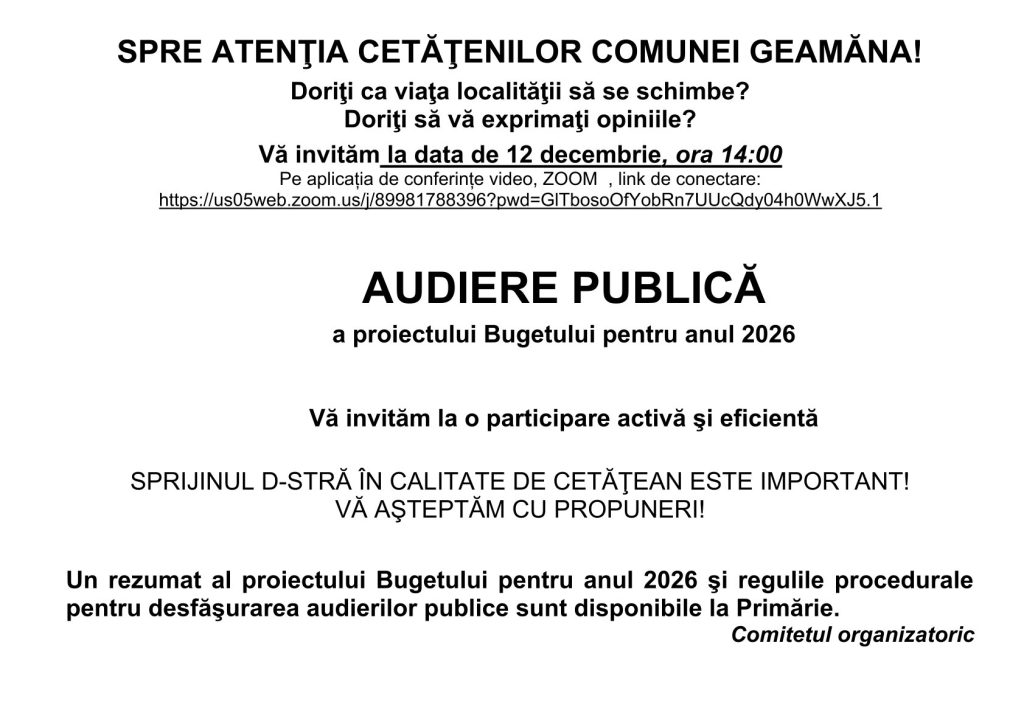 SPRE ATENŢIA CETĂŢENILOR COMUNEI GEAMĂNA!
Doriţi ca viaţa localităţii să se schimbe?
Doriţi să vă exprimaţi opiniile?
Vă invităm la data de 12 decembrie, ora 14:00
Pe aplicația de conferințe video, ZOOM , link de conectare:
https://us05web.zoom.us/j/89981788396?pwd=GlTbosoOfYobRn7UUcQdy04h0WwXJ5.1

AUDIERE PUBLICĂ
a proiectului Bugetului pentru anul 2026

Vă invităm la o participare activă şi eficientă

SPRIJINUL D-STRĂ ÎN CALITATE DE CETĂŢEAN ESTE IMPORTANT!
VĂ AŞTEPTĂM CU PROPUNERI!

Un rezumat al proiectului Bugetului pentru anul 2026 şi regulile procedurale pentru desfăşurarea audierilor publice sunt disponibile la Primărie.
Comitetul organizatoric